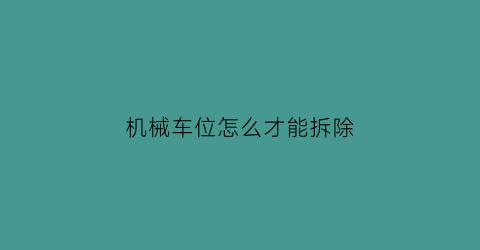 机械车位怎么才能拆除